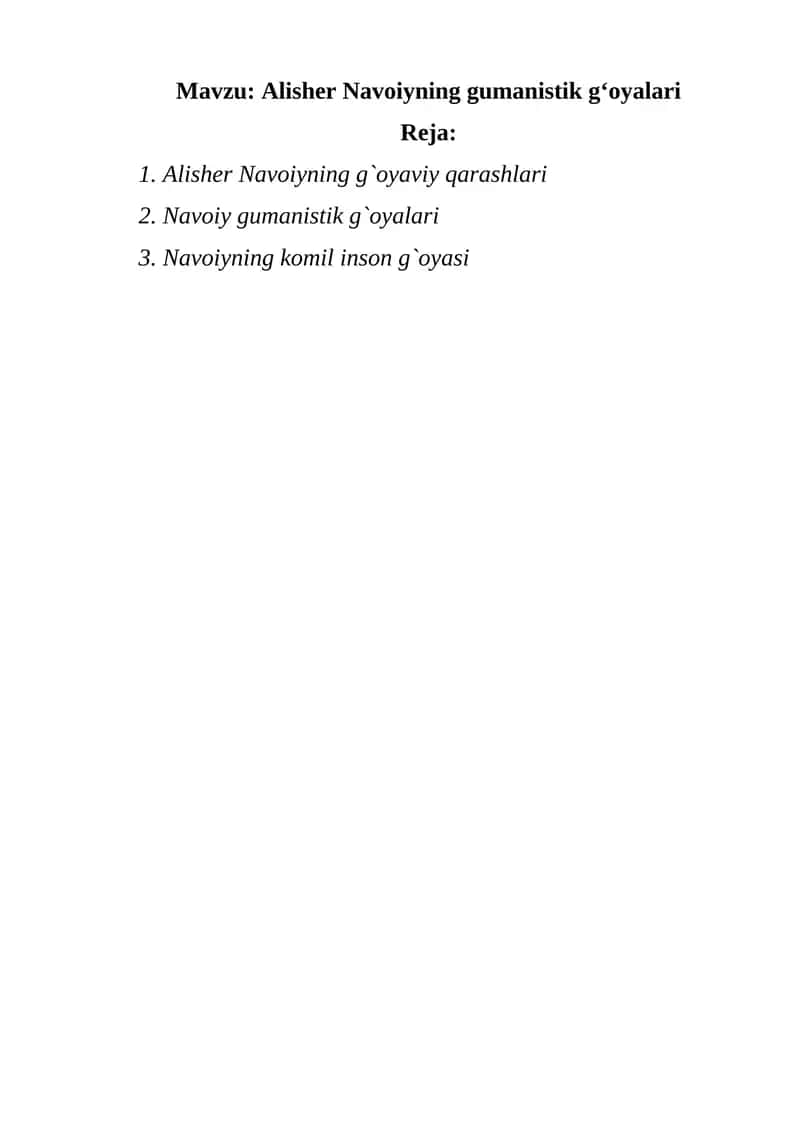 Mavzu: Alisher Navoiyning gumanistik g‘oyalari

Reja:

1. Alisher Navoiyning g`oyaviy qarashlari

2. Navoiy gumanistik g`oyalari

3. Navoiyning komil inson g`oyasi